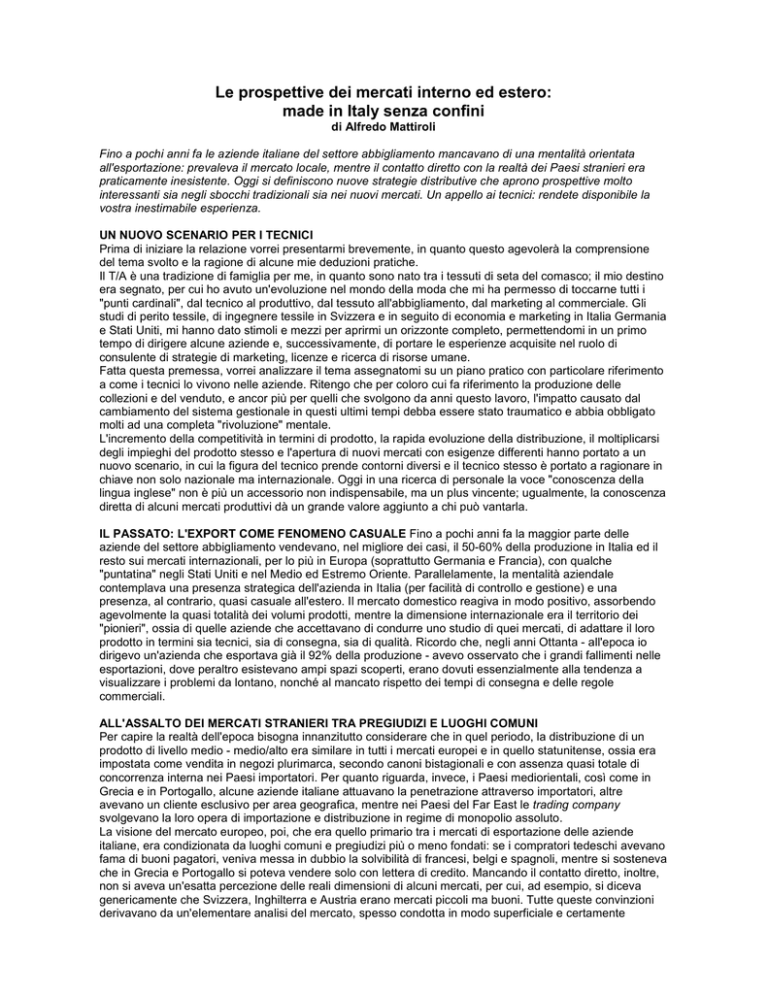 Le prospettive dei mercati interno ed estero:
made in Italy senza confini
di Alfredo Mattiroli

Fino a pochi anni fa le aziende italiane del settore abbigliamento mancavano di una mentalità orientata all'esportazione: prevaleva il mercato locale, mentre il contatto diretto con la realtà dei Paesi stranieri era praticamente inesistente. Oggi si definiscono nuove strategie distributive che aprono prospettive molto interessanti sia negli sbocchi tradizionali sia nei nuovi mercati. Un appello ai tecnici: rendete disponibile la vostra inestimabile esperienza.

UN NUOVO SCENARIO PER I TECNICI
Prima di iniziare la relazione vorrei presentarmi brevemente, in quanto questo agevolerà la comprensione del tema svolto e la ragione di alcune mie deduzioni pratiche.
Il T/A è una tradizione di famiglia per me, in quanto sono nato tra i tessuti di seta del comasco; il mio destino era segnato, per cui ho avuto un'evoluzione nel mondo della moda che mi ha permesso di toccarne tutti i "punti cardinali", dal tecnico al produttivo, dal tessuto all'abbigliamento, dal marketing al commerciale. Gli studi di perito tessile, di ingegnere tessile in Svizzera e in seguito di economia e marketing in Italia Germania e Stati Uniti, mi hanno dato stimoli e mezzi per aprirmi un orizzonte completo, permettendomi in un primo tempo di dirigere alcune aziende e, successivamente, di portare le esperienze acquisite nel ruolo di consulente di strategie di marketing, licenze e ricerca di risorse umane.
Fatta questa premessa, vorrei analizzare il tema assegnatomi su un piano pratico con particolare riferimento a come i tecnici lo vivono nelle aziende. Ritengo che per coloro cui fa riferimento la produzione delle collezioni e del venduto, e ancor più per quelli che svolgono da anni questo lavoro, l'impatto causato dal cambiamento del sistema gestionale in questi ultimi tempi debba essere stato traumatico e abbia obbligato molti ad una completa "rivoluzione" mentale.
L'incremento della competitività in termini di prodotto, la rapida evoluzione della distribuzione, il moltiplicarsi degli impieghi del prodotto stesso e l'apertura di nuovi mercati con esigenze differenti hanno portato a un nuovo scenario, in cui la figura del tecnico prende contorni diversi e il tecnico stesso è portato a ragionare in chiave non solo nazionale ma internazionale. Oggi in una ricerca di personale la voce "conoscenza della lingua inglese" non è più un accessorio non indispensabile, ma un plus vincente; ugualmente, la conoscenza diretta di alcuni mercati produttivi dà un grande valore aggiunto a chi può vantarla.

IL PASSATO: L'EXPORT COME FENOMENO CASUALE Fino a pochi anni fa la maggior parte delle aziende del settore abbigliamento vendevano, nel migliore dei casi, il 50-60% della produzione in Italia ed il resto sui mercati internazionali, per lo più in Europa (soprattutto Germania e Francia), con qualche "puntatina" negli Stati Uniti e nel Medio ed Estremo Oriente. Parallelamente, la mentalità aziendale contemplava una presenza strategica dell'azienda in Italia (per facilità di controllo e gestione) e una presenza, al contrario, quasi casuale all'estero. Il mercato domestico reagiva in modo positivo, assorbendo agevolmente la quasi totalità dei volumi prodotti, mentre la dimensione internazionale era il territorio dei "pionieri", ossia di quelle aziende che accettavano di condurre uno studio di quei mercati, di adattare il loro prodotto in termini sia tecnici, sia di consegna, sia di qualità. Ricordo che, negli anni Ottanta - all'epoca io dirigevo un'azienda che esportava già il 92% della produzione - avevo osservato che i grandi fallimenti nelle esportazioni, dove peraltro esistevano ampi spazi scoperti, erano dovuti essenzialmente alla tendenza a visualizzare i problemi da lontano, nonché al mancato rispetto dei tempi di consegna e delle regole commerciali.

ALL'ASSALTO DEI MERCATI STRANIERI TRA PREGIUDIZI E LUOGHI COMUNI
Per capire la realtà dell'epoca bisogna innanzitutto considerare che in quel periodo, la distribuzione di un prodotto di livello medio - medio/alto era similare in tutti i mercati europei e in quello statunitense, ossia era impostata come vendita in negozi plurimarca, secondo canoni bistagionali e con assenza quasi totale di concorrenza interna nei Paesi importatori. Per quanto riguarda, invece, i Paesi mediorientali, così come in Grecia e in Portogallo, alcune aziende italiane attuavano la penetrazione attraverso importatori, altre avevano un cliente esclusivo per area geografica, mentre nei Paesi del Far East le trading company svolgevano la loro opera di importazione e distribuzione in regime di monopolio assoluto.
La visione del mercato europeo, poi, che era quello primario tra i mercati di esportazione delle aziende italiane, era condizionata da luoghi comuni e pregiudizi più o meno fondati: se i compratori tedeschi avevano fama di buoni pagatori, veniva messa in dubbio la solvibilità di francesi, belgi e spagnoli, mentre si sosteneva che in Grecia e Portogallo si poteva vendere solo con lettera di credito. Mancando il contatto diretto, inoltre, non si aveva un'esatta percezione delle reali dimensioni di alcuni mercati, per cui, ad esempio, si diceva genericamente che Svizzera, Inghilterra e Austria erano mercati piccoli ma buoni. Tutte queste convinzioni derivavano da un'elementare analisi del mercato, spesso condotta in modo superficiale e certamente